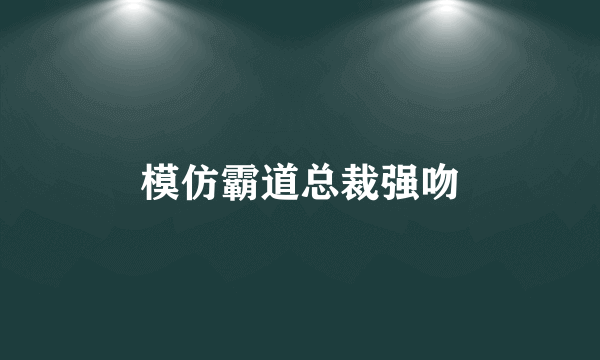 模仿霸道总裁强吻